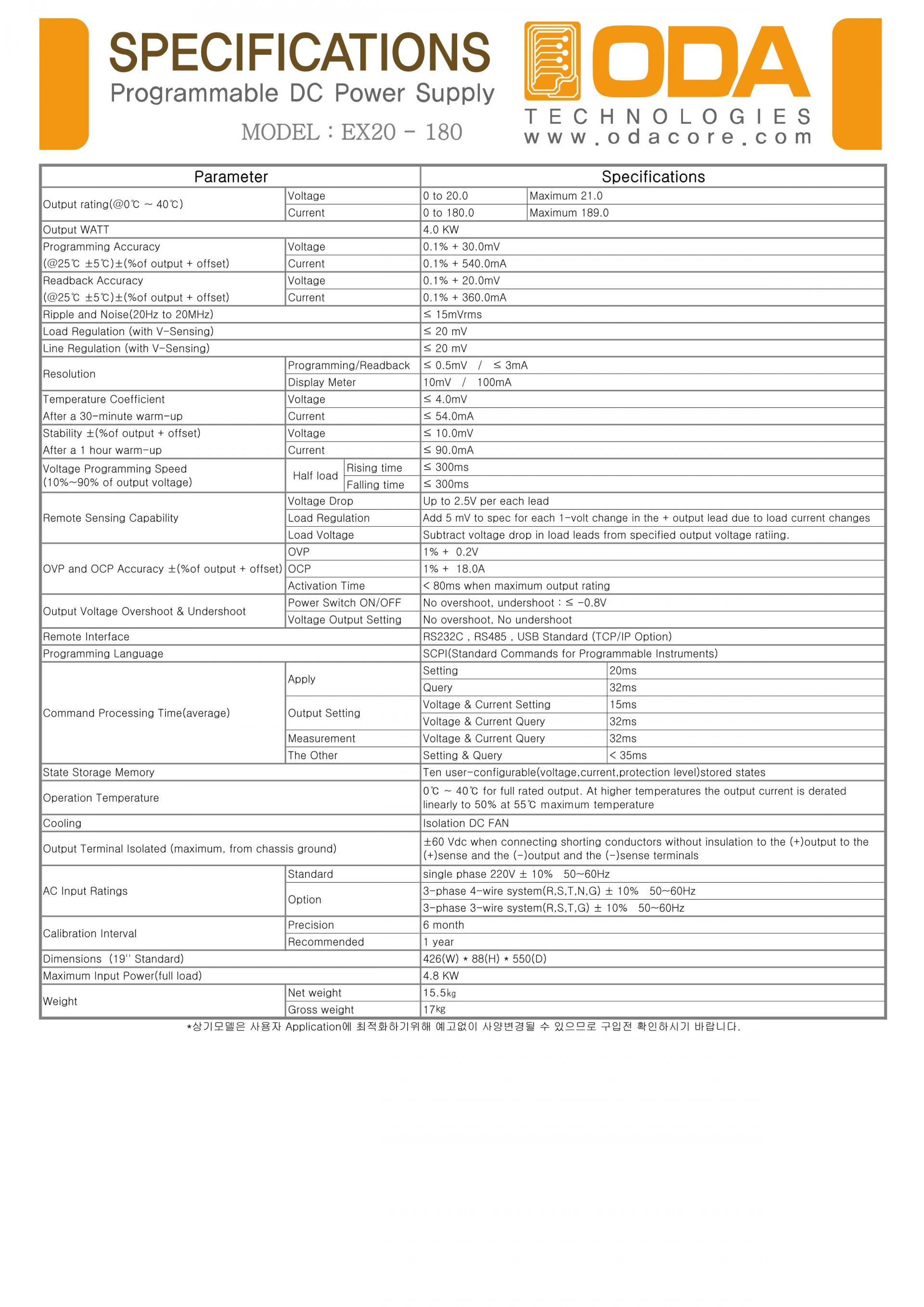 SPECIFICATIONS
Programmable DC Power Supply
MODEL : EX20 - 180

ODA
TECHNOLOGIES
www.odacore.com

| Parameter | | | Specifications | |
|---|---|---|---|---|
| Output rating(@0℃ ~ 40℃) | Voltage | | 0 to 20.0 | Maximum 21.0 |
| | Current | | 0 to 180.0 | Maximum 189.0 |
| Output WATT | | | 4.0 KW | |
| Programming Accuracy (@25℃ ±5℃)±(%of output + offset) | Voltage | | 0.1% + 30.0mV | |
| | Current | | 0.1% + 540.0mA | |
| Readback Accuracy (@25℃ ±5℃)±(%of output + offset) | Voltage | | 0.1% + 20.0mV | |
| | Current | | 0.1% + 360.0mA | |
| Ripple and Noise(20Hz to 20MHz) | | | ≤ 15mVrms | |
| Load Regulation (with V-Sensing) | | | ≤ 20 mV | |
| Line Regulation (with V-Sensing) | | | ≤ 20 mV | |
| Resolution | Programming/Readback | | ≤ 0.5mV / ≤ 3mA | |
| | Display Meter | | 10mV / 100mA | |
| Temperature Coefficient After a 30-minute warm-up | Voltage | | ≤ 4.0mV | |
| | Current | | ≤ 54.0mA | |
| Stability ±(%of output + offset) After a 1 hour warm-up | Voltage | | ≤ 10.0mV | |
| | Current | | ≤ 90.0mA | |
| Voltage Programming Speed (10%~90% of output voltage) | Half load | Rising time | ≤ 300ms | |
| | | Falling time | ≤ 300ms | |
| Remote Sensing Capability | Voltage Drop | | Up to 2.5V per each lead | |
| | Load Regulation | | Add 5 mV to spec for each 1-volt change in the + output lead due to load current changes | |
| | Load Voltage | | Subtract voltage drop in load leads from specified output voltage ratiing. | |
| OVP and OCP Accuracy ±(%of output + offset) | OVP | | 1% + 0.2V | |
| | OCP | | 1% + 18.0A | |
| | Activation Time | | < 80ms when maximum output rating | |
| Output Voltage Overshoot & Undershoot | Power Switch ON/OFF | | No overshoot, undershoot : ≤ -0.8V | |
| | Voltage Output Setting | | No overshoot, No undershoot | |
| Remote Interface | | | RS232C , RS485 , USB Standard (TCP/IP Option) | |
| Programming Language | | | SCPI(Standard Commands for Programmable Instruments) | |
| Command Processing Time(average) | Apply | | Setting | 20ms |
| | | | Query | 32ms |
| | Output Setting | | Voltage & Current Setting | 15ms |
| | | | Voltage & Current Query | 32ms |
| | Measurement | | Voltage & Current Query | 32ms |
| | The Other | | Setting & Query | < 35ms |
| State Storage Memory | | | Ten user-configurable(voltage,current,protection level)stored states | |
| Operation Temperature | | | 0℃ ~ 40℃ for full rated output. At higher temperatures the output current is derated linearly to 50% at 55℃ maximum temperature | |
| Cooling | | | Isolation DC FAN | |
| Output Terminal Isolated (maximum, from chassis ground) | | | ±60 Vdc when connecting shorting conductors without insulation to the (+)output to the (+)sense and the (-)output and the (-)sense terminals | |
| AC Input Ratings | Standard | | single phase 220V ± 10% 50~60Hz | |
| | Option | | 3-phase 4-wire system(R,S,T,N,G) ± 10% 50~60Hz | |
| | | | 3-phase 3-wire system(R,S,T,G) ± 10% 50~60Hz | |
| Calibration Interval | Precision | | 6 month | |
| | Recommended | | 1 year | |
| Dimensions (19'' Standard) | | | 426(W) * 88(H) * 550(D) | |
| Maximum Input Power(full load) | | | 4.8 KW | |
| Weight | Net weight | | 15.5kg | |
| | Gross weight | | 17kg | |

*상기모델은 사용자 Application에 최적화하기위해 예고없이 사양변경될 수 있으므로 구입전 확인하시기 바랍니다.